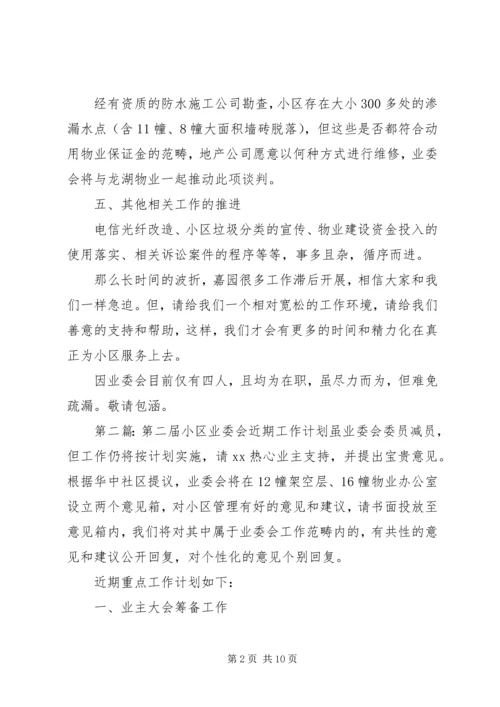 经有资质的防水施工公司勘查，小区存在大小300多处的渗漏水点（含11幢、8幢大面积墙砖脱落），但这些是否都符合动用物业保证金的范畴，地产公司愿意以何种方式进行维修，业委会将与龙湖物业一起推动此项谈判。

五、其他相关工作的推进

电信光纤改造、小区垃圾分类的宣传、物业建设资金投入的使用落实、相关诉讼案件的程序等等，事多且杂，循序而进。

那么长时间的波折，嘉园很多工作滞后开展，相信大家和我们一样急迫。但，请给我们一个相对宽松的工作环境，请给我们善意的支持和帮助，这样，我们才会有更多的时间和精力化在真正为小区服务上去。

因业委会目前仅有四人，且均为在职，虽尽力而为，但难免疏漏。敬请包涵。

第二篇：第二届小区业委会近期工作计划虽业委会委员减员，但工作仍将按计划实施，请xx热心业主支持，并提出宝贵意见。根据华中社区提议，业委会将在12幢架空层、16幢物业办公室设立两个意见箱，对小区管理有好的意见和建议，请书面投放至意见箱内，我们将对其中属于业委会工作范畴内的，有共性的意见和建议公开回复，对个性化的意见个别回复。

近期重点工作计划如下：

一、业主大会筹备工作

第2页 共10页